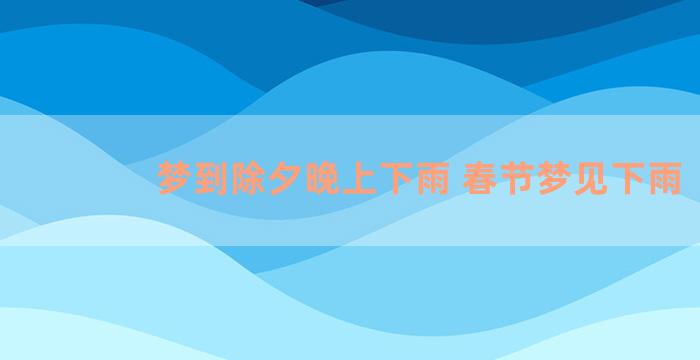 梦到除夕晚上下雨 春节梦见下雨